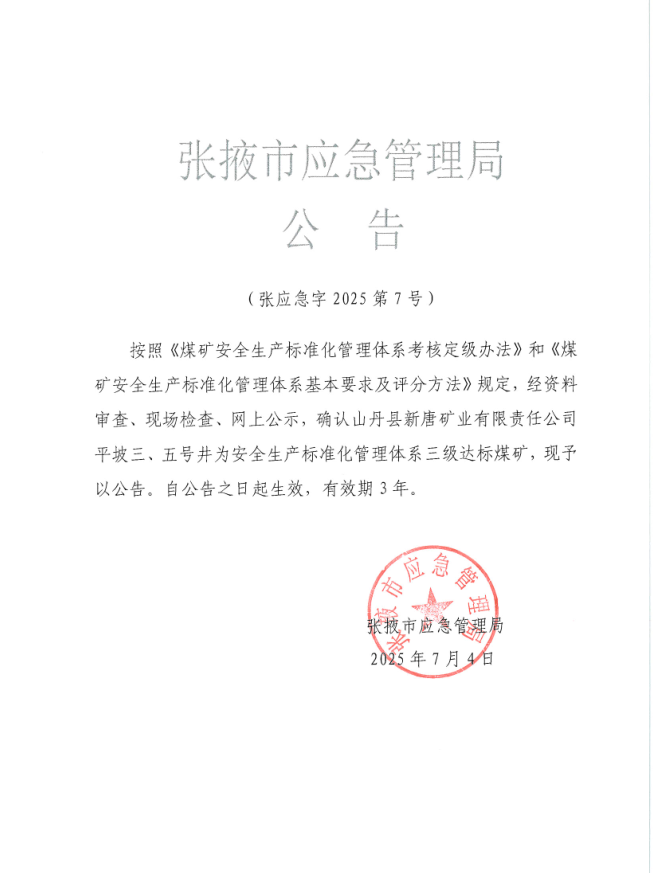 张掖市应急管理局
公　告

（张应急字 2025 第 7 号）

按照《煤矿安全生产标准化管理体系考核定级办法》和《煤矿安全生产标准化管理体系基本要求及评分方法》规定，经资料审查、现场检查、网上公示，确认山丹县新唐矿业有限责任公司平坡三、五号井为安全生产标准化管理体系三级达标煤矿，现予以公告。自公告之日起生效，有效期 3 年。

张掖市应急管理局
张掖市应急管理局
2025 年 7 月 4 日